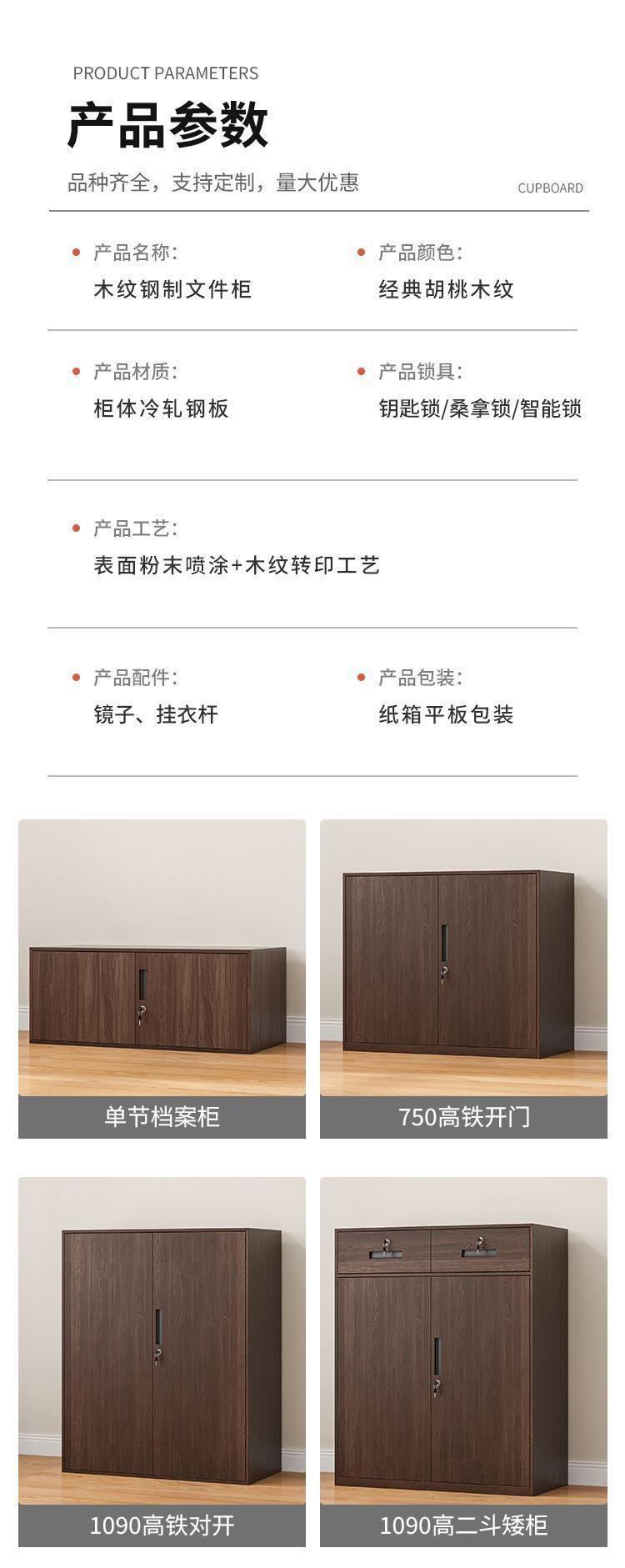 PRODUCT PARAMETERS

产品参数

品种齐全，支持定制，量大优惠

CUPBOARD

• 产品名称:
木纹钢制文件柜

• 产品颜色:
经典胡桃木纹

• 产品材质:
柜体冷轧钢板

• 产品锁具:
钥匙锁/桑拿锁/智能锁

• 产品工艺:
表面粉末喷涂+木纹转印工艺

• 产品配件:
镜子、挂衣杆

• 产品包装:
纸箱平板包装

单节档案柜

750高铁开门

1090高铁对开

1090高二斗矮柜